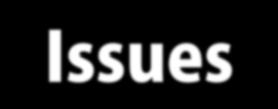 Issues